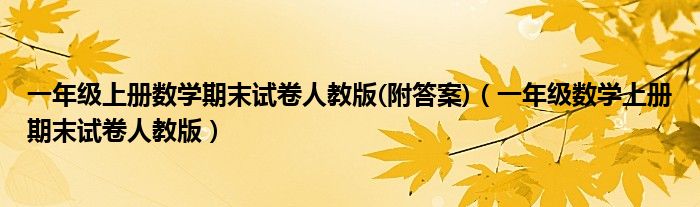 一年级上册数学期末试卷人教版(附答案)（一年级数学上册期末试卷人教版）